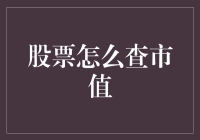 股票怎么查市值